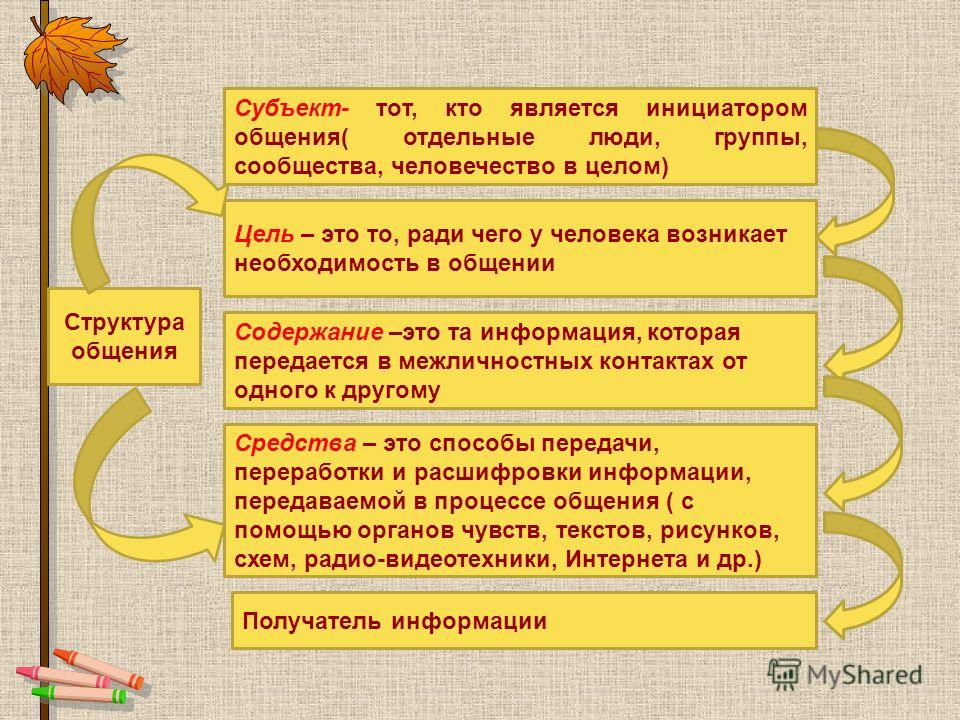 Структура общения

Субъект- тот, кто является инициатором общения( отдельные люди, группы, сообщества, человечество в целом)

Цель – это то, ради чего у человека возникает необходимость в общении

Содержание –это та информация, которая передается в межличностных контактах от одного к другому

Средства – это способы передачи, переработки и расшифровки информации, передаваемой в процессе общения ( с помощью органов чувств, текстов, рисунков, схем, радио-видеотехники, Интернета и др.)

Получатель информации

MyShared